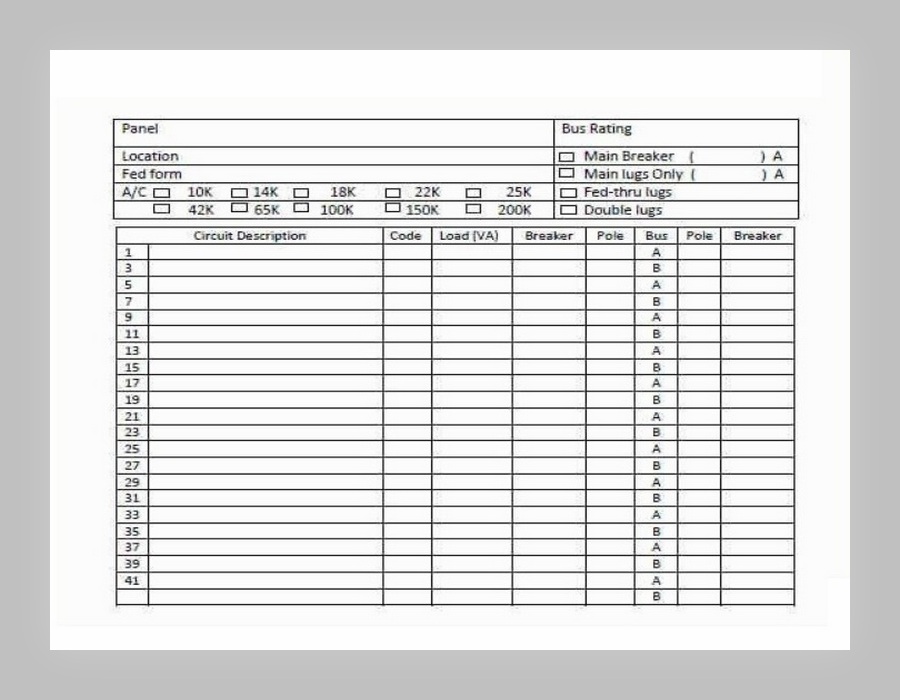 | Panel | Bus Rating |
|---|---|
| Location | ☐ Main Breaker ( ) A |
| Fed form | ☐ Main lugs Only ( ) A |
| A/C ☐ 10K ☐ 14K ☐ 18K ☐ 22K ☐ 25K | ☐ Fed-thru lugs |
| ☐ 42K ☐ 65K ☐ 100K ☐ 150K ☐ 200K | ☐ Double lugs |

| | Circuit Description | Code | Load (VA) | Breaker | Pole | Bus | Pole | Breaker |
|---|---|---|---|---|---|---|---|---|
| 1 | | | | | | A | | |
| 3 | | | | | | B | | |
| 5 | | | | | | A | | |
| 7 | | | | | | B | | |
| 9 | | | | | | A | | |
| 11 | | | | | | B | | |
| 13 | | | | | | A | | |
| 15 | | | | | | B | | |
| 17 | | | | | | A | | |
| 19 | | | | | | B | | |
| 21 | | | | | | A | | |
| 23 | | | | | | B | | |
| 25 | | | | | | A | | |
| 27 | | | | | | B | | |
| 29 | | | | | | A | | |
| 31 | | | | | | B | | |
| 33 | | | | | | A | | |
| 35 | | | | | | B | | |
| 37 | | | | | | A | | |
| 39 | | | | | | B | | |
| 41 | | | | | | A | | |
| | | | | | | B | | |